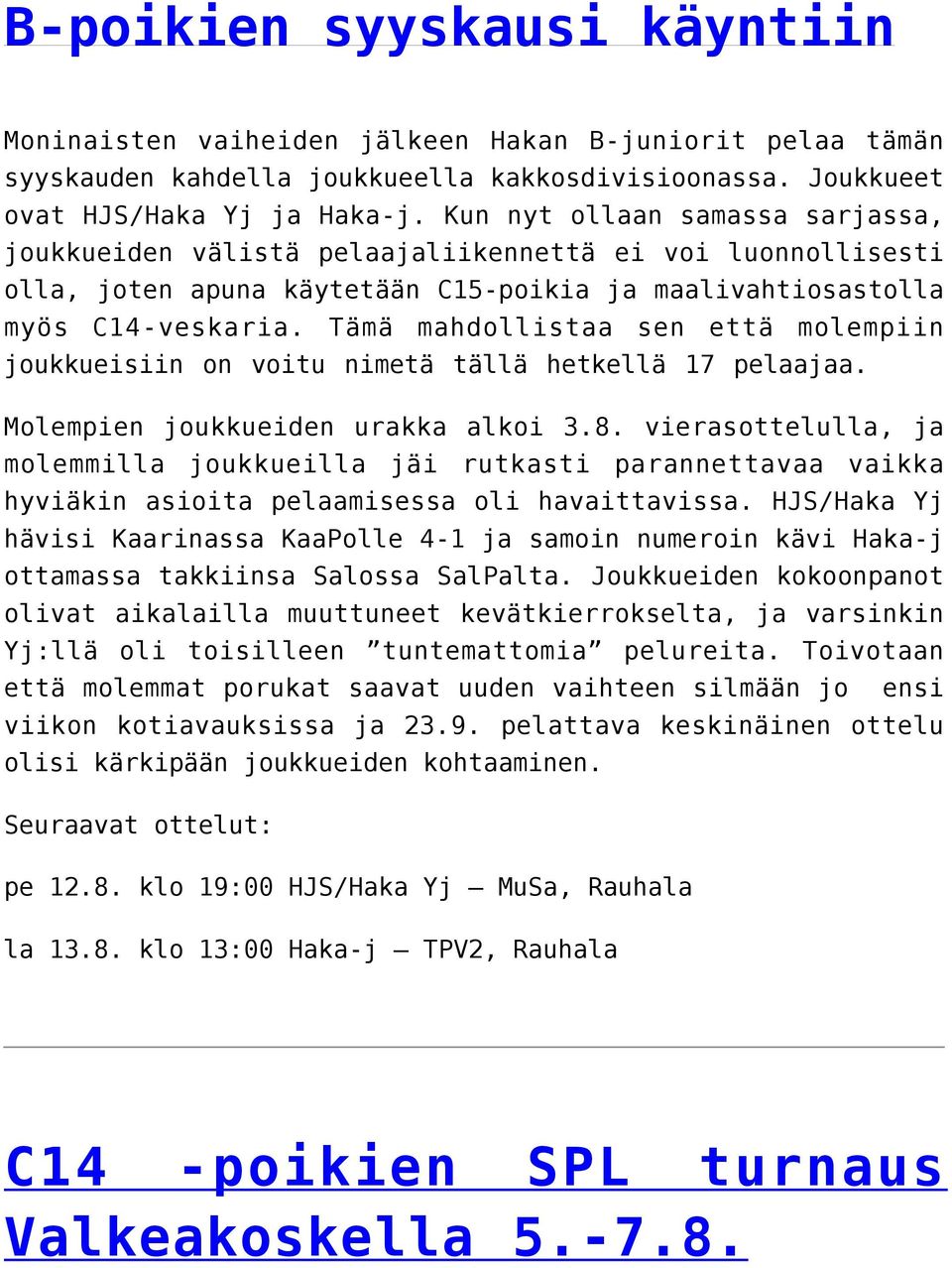 B-poikien syyskausi käyntiin

Moninaisten vaiheiden jälkeen Hakan B-juniorit pelaa tämän syyskauden kahdella joukkueella kakkosdivisioonassa. Joukkueet ovat HJS/Haka Yj ja Haka-j. Kun nyt ollaan samassa sarjassa, joukkueiden välistä pelaajaliikennettä ei voi luonnollisesti olla, joten apuna käytetään C15-poikia ja maalivahtiosastolla myös C14-veskaria. Tämä mahdollistaa sen että molempiin joukkueisiin on voitu nimetä tällä hetkellä 17 pelaajaa.

Molempien joukkueiden urakka alkoi 3.8. vierasottelulla, ja molemmilla joukkueilla jäi rutkasti parannettavaa vaikka hyviäkin asioita pelaamisessa oli havaittavissa. HJS/Haka Yj hävisi Kaarinassa KaaPolle 4-1 ja samoin numeroin kävi Haka-j ottamassa takkiinsa Salossa SalPalta. Joukkueiden kokoonpanot olivat aikalailla muuttuneet kevätkierrokselta, ja varsinkin Yj:llä oli toisilleen ”tuntemattomia” pelureita. Toivotaan että molemmat porukat saavat uuden vaihteen silmään jo ensi viikon kotiavauksissa ja 23.9. pelattava keskinäinen ottelu olisi kärkipään joukkueiden kohtaaminen.

Seuraavat ottelut:

pe 12.8. klo 19:00 HJS/Haka Yj – MuSa, Rauhala

la 13.8. klo 13:00 Haka-j – TPV2, Rauhala

C14 -poikien SPL turnaus Valkeakoskella 5.-7.8.